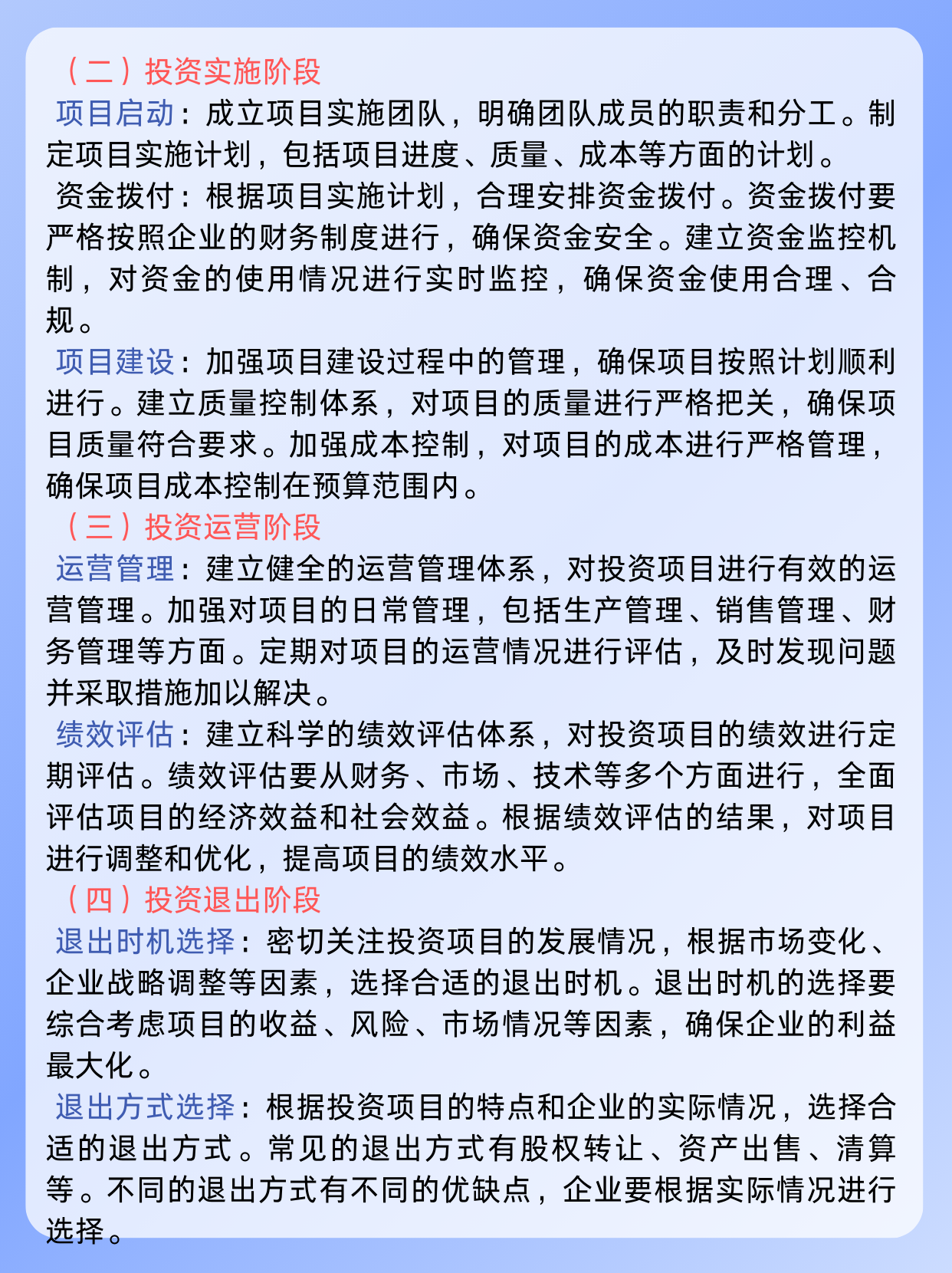 （二）投资实施阶段
项目启动：成立项目实施团队，明确团队成员的职责和分工。制定项目实施计划，包括项目进度、质量、成本等方面的计划。
资金拨付：根据项目实施计划，合理安排资金拨付。资金拨付要严格按照企业的财务制度进行，确保资金安全。建立资金监控机制，对资金的使用情况进行实时监控，确保资金使用合理、合规。
项目建设：加强项目建设过程中的管理，确保项目按照计划顺利进行。建立质量控制体系，对项目的质量进行严格把关，确保项目质量符合要求。加强成本控制，对项目的成本进行严格管理，确保项目成本控制在预算范围内。
（三）投资运营阶段
运营管理：建立健全的运营管理体系，对投资项目进行有效的运营管理。加强对项目的日常管理，包括生产管理、销售管理、财务管理等方面。定期对项目的运营情况进行评估，及时发现问题并采取措施加以解决。
绩效评估：建立科学的绩效评估体系，对投资项目的绩效进行定期评估。绩效评估要从财务、市场、技术等多个方面进行，全面评估项目的经济效益和社会效益。根据绩效评估的结果，对项目进行调整和优化，提高项目的绩效水平。
（四）投资退出阶段
退出时机选择：密切关注投资项目的发展情况，根据市场变化、企业战略调整等因素，选择合适的退出时机。退出时机的选择要综合考虑项目的收益、风险、市场情况等因素，确保企业的利益最大化。
退出方式选择：根据投资项目的特点和企业的实际情况，选择合适的退出方式。常见的退出方式有股权转让、资产出售、清算等。不同的退出方式有不同的优缺点，企业要根据实际情况进行选择。